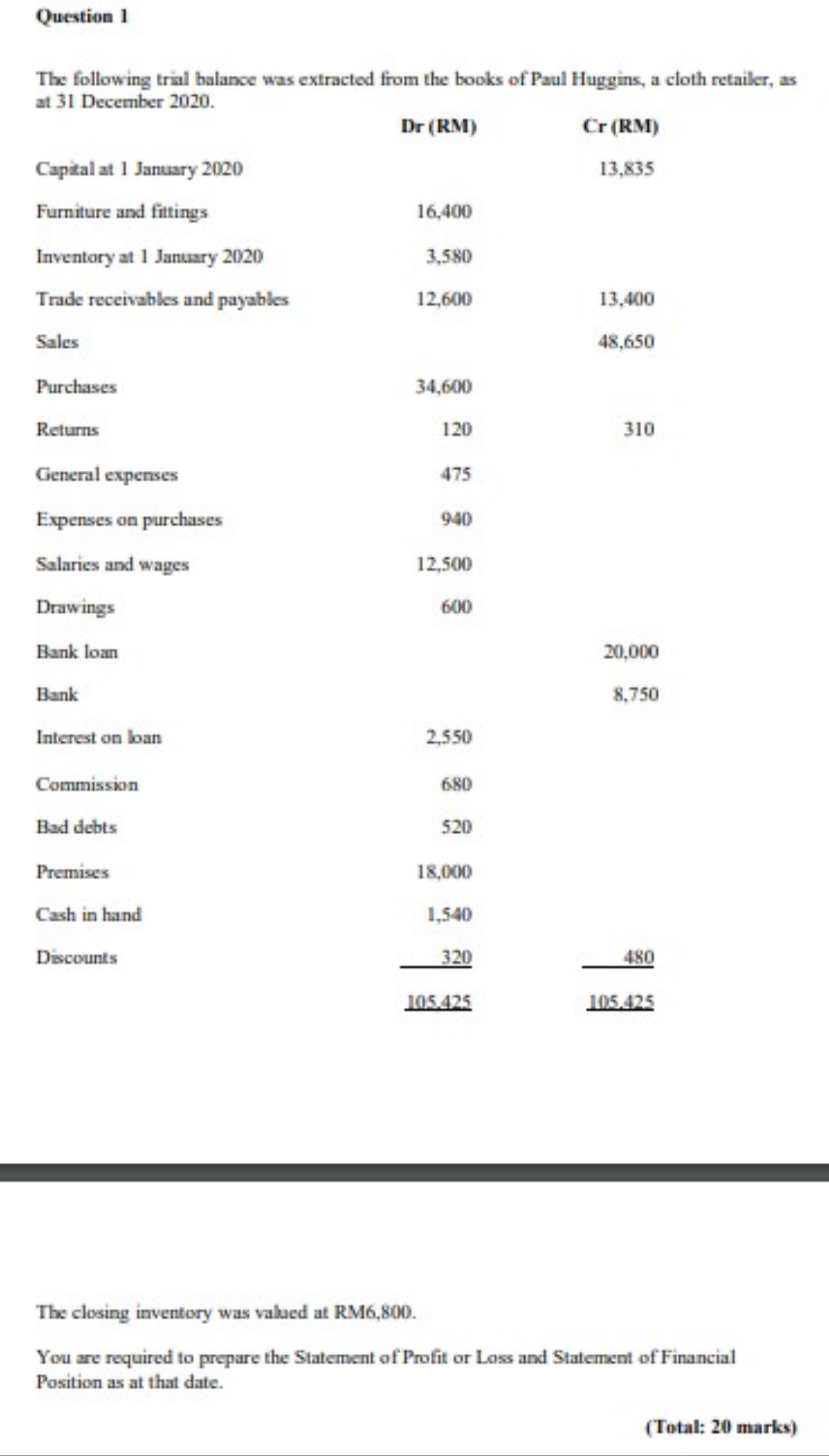 Question 1

The following trial balance was extracted from the books of Paul Huggins, a cloth retailer, as at 31 December 2020.

| | Dr (RM) | Cr (RM) |
|---|---|---|
| Capital at 1 January 2020 | | 13,835 |
| Furniture and fittings | 16,400 | |
| Inventory at 1 January 2020 | 3,580 | |
| Trade receivables and payables | 12,600 | 13,400 |
| Sales | | 48,650 |
| Purchases | 34,600 | |
| Returns | 120 | 310 |
| General expenses | 475 | |
| Expenses on purchases | 940 | |
| Salaries and wages | 12,500 | |
| Drawings | 600 | |
| Bank loan | | 20,000 |
| Bank | | 8,750 |
| Interest on loan | 2,550 | |
| Commission | 680 | |
| Bad debts | 520 | |
| Premises | 18,000 | |
| Cash in hand | 1,540 | |
| Discounts | 320 | 480 |
| | 105,425 | 105,425 |

The closing inventory was valued at RM6,800.

You are required to prepare the Statement of Profit or Loss and Statement of Financial Position as at that date.

(Total: 20 marks)